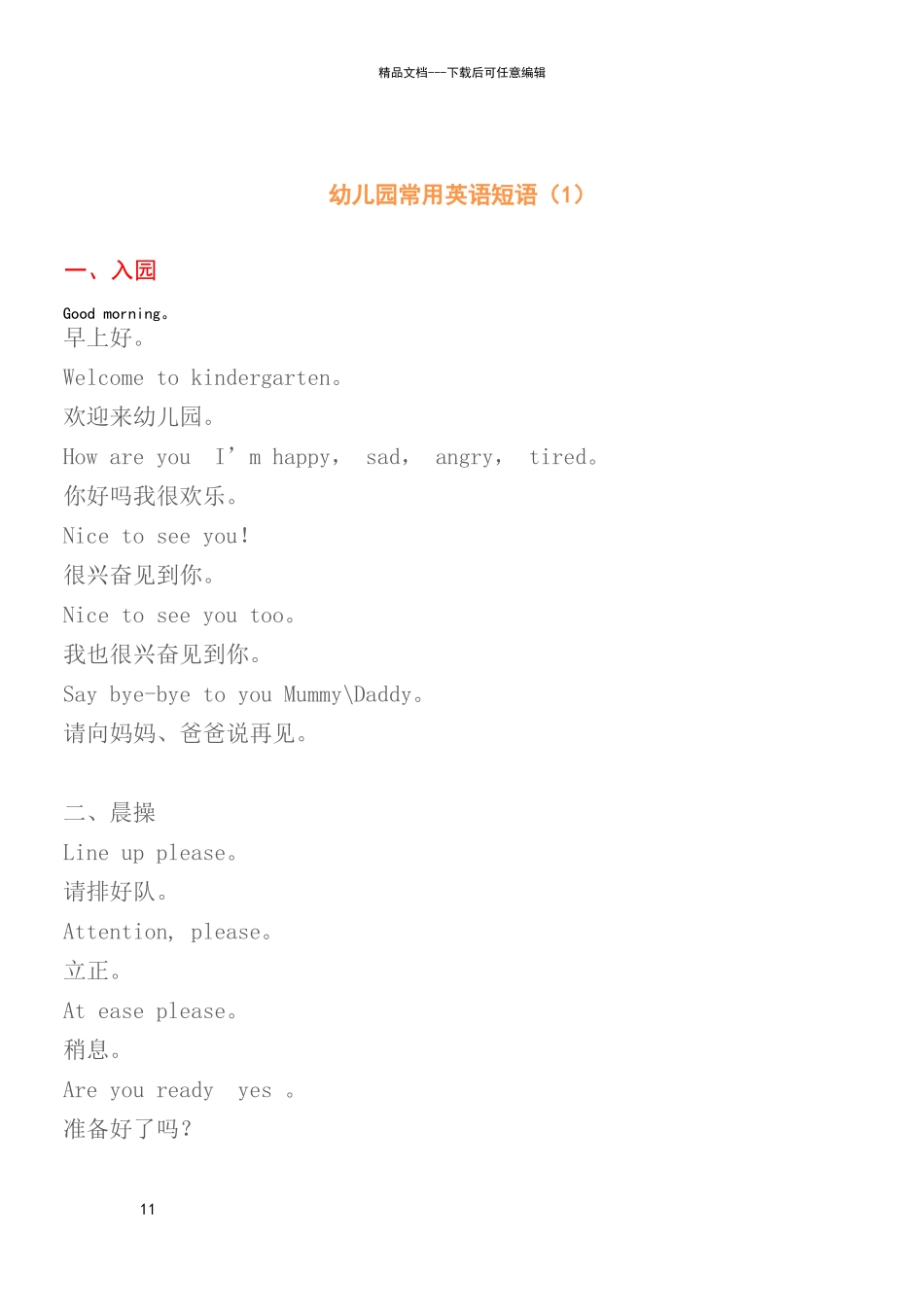 精品文档---下载后可任意编辑

幼儿园常用英语短语（1）

一、入园

Good morning。
早上好。
Welcome to kindergarten。
欢迎来幼儿园。
How are you I’m happy, sad, angry, tired。
你好吗我很欢乐。
Nice to see you!
很兴奋见到你。
Nice to see you too。
我也很兴奋见到你。
Say bye-bye to you Mummy\Daddy。
请向妈妈、爸爸说再见。

二、晨操
Line up please。
请排好队。
Attention, please。
立正。
At ease please。
稍息。
Are you ready yes 。
准备好了吗?

11